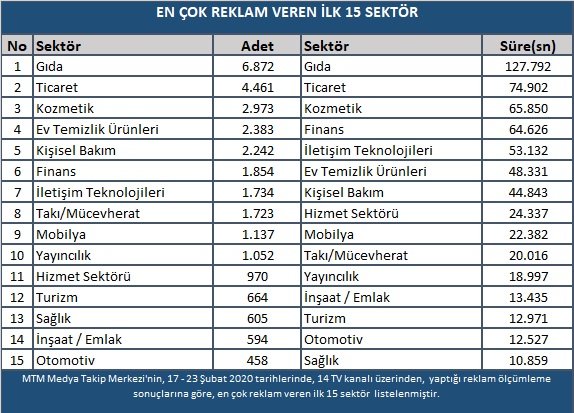 EN ÇOK REKLAM VEREN İLK 15 SEKTÖR

| No | Sektör | Adet | Sektör | Süre(sn) |
|---|---|---|---|---|
| 1 | Gıda | 6.872 | Gıda | 127.792 |
| 2 | Ticaret | 4.461 | Ticaret | 74.902 |
| 3 | Kozmetik | 2.973 | Kozmetik | 65.850 |
| 4 | Ev Temizlik Ürünleri | 2.383 | Finans | 64.626 |
| 5 | Kişisel Bakım | 2.242 | İletişim Teknolojileri | 53.132 |
| 6 | Finans | 1.854 | Ev Temizlik Ürünleri | 48.331 |
| 7 | İletişim Teknolojileri | 1.734 | Kişisel Bakım | 44.843 |
| 8 | Takı/Mücevherat | 1.723 | Hizmet Sektörü | 24.337 |
| 9 | Mobilya | 1.137 | Mobilya | 22.382 |
| 10 | Yayıncılık | 1.052 | Takı/Mücevherat | 20.016 |
| 11 | Hizmet Sektörü | 970 | Yayıncılık | 18.997 |
| 12 | Turizm | 664 | İnşaat / Emlak | 13.435 |
| 13 | Sağlık | 605 | Turizm | 12.971 |
| 14 | İnşaat / Emlak | 594 | Otomotiv | 12.527 |
| 15 | Otomotiv | 458 | Sağlık | 10.859 |

MTM Medya Takip Merkezi'nin, 17 - 23 Şubat 2020 tarihlerinde, 14 TV kanalı üzerinden, yaptığı reklam ölçümleme sonuçlarına göre, en çok reklam veren ilk 15 sektör listelenmiştir.